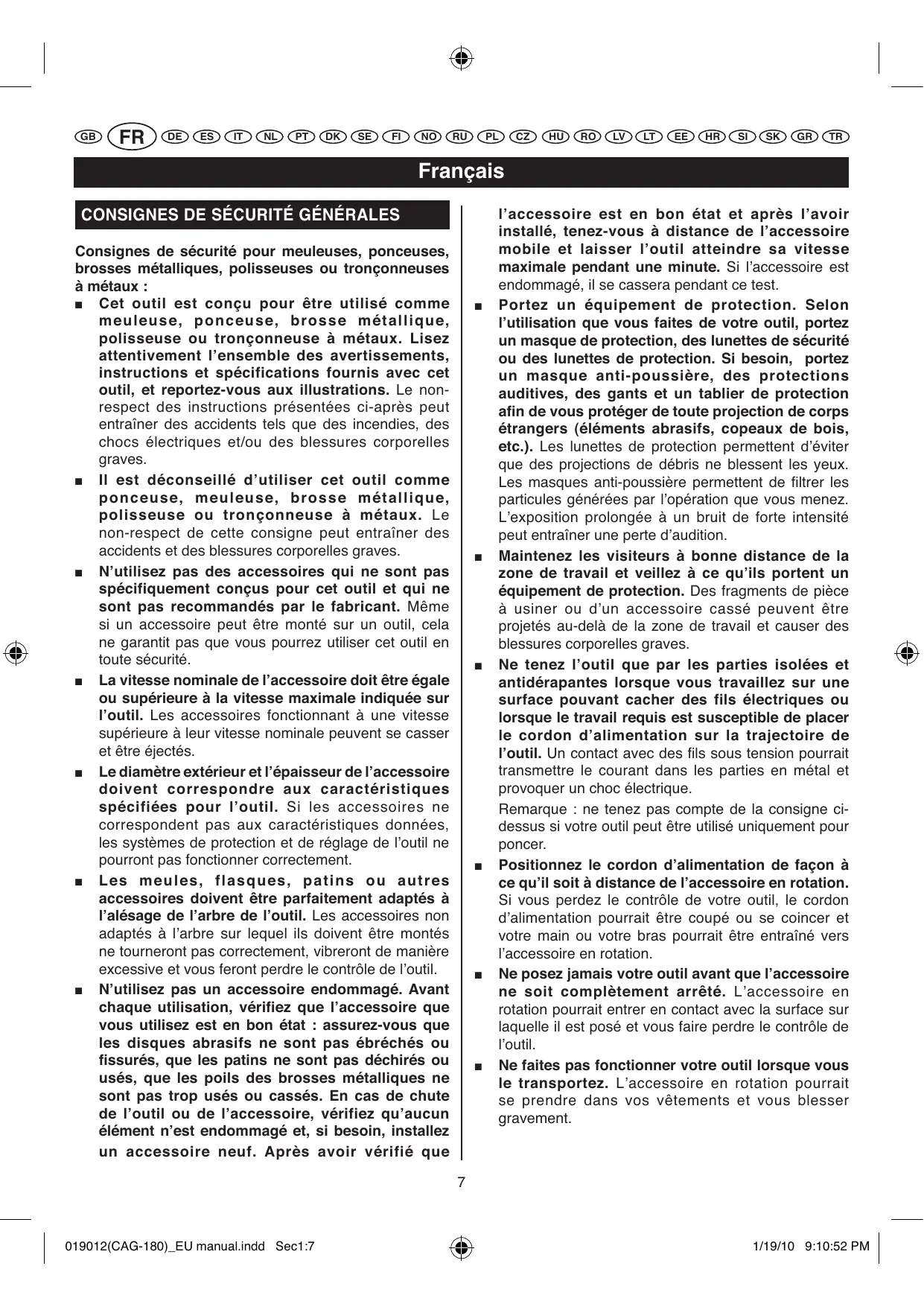 GB FR DE ES IT NL PT DK SE FI NO RU PL CZ HU RO LV LT EE HR SI SK GR TR

Français

CONSIGNES DE SÉCURITÉ GÉNÉRALES

Consignes de sécurité pour meuleuses, ponceuses, brosses métalliques, polisseuses ou tronçonneuses à métaux :

■ Cet outil est conçu pour être utilisé comme meuleuse, ponceuse, brosse métallique, polisseuse ou tronçonneuse à métaux. Lisez attentivement l'ensemble des avertissements, instructions et spécifications fournis avec cet outil, et reportez-vous aux illustrations. Le non-respect des instructions présentées ci-après peut entraîner des accidents tels que des incendies, des chocs électriques et/ou des blessures corporelles graves.

■ Il est déconseillé d'utiliser cet outil comme ponceuse, meuleuse, brosse métallique, polisseuse ou tronçonneuse à métaux. Le non-respect de cette consigne peut entraîner des accidents et des blessures corporelles graves.

■ N'utilisez pas des accessoires qui ne sont pas spécifiquement conçus pour cet outil et qui ne sont pas recommandés par le fabricant. Même si un accessoire peut être monté sur un outil, cela ne garantit pas que vous pourrez utiliser cet outil en toute sécurité.

■ La vitesse nominale de l'accessoire doit être égale ou supérieure à la vitesse maximale indiquée sur l'outil. Les accessoires fonctionnant à une vitesse supérieure à leur vitesse nominale peuvent se casser et être éjectés.

■ Le diamètre extérieur et l'épaisseur de l'accessoire doivent correspondre aux caractéristiques spécifiées pour l'outil. Si les accessoires ne correspondent pas aux caractéristiques données, les systèmes de protection et de réglage de l'outil ne pourront pas fonctionner correctement.

■ Les meules, flasques, patins ou autres accessoires doivent être parfaitement adaptés à l'alésage de l'arbre de l'outil. Les accessoires non adaptés à l'arbre sur lequel ils doivent être montés ne tourneront pas correctement, vibreront de manière excessive et vous feront perdre le contrôle de l'outil.

■ N'utilisez pas un accessoire endommagé. Avant chaque utilisation, vérifiez que l'accessoire que vous utilisez est en bon état : assurez-vous que les disques abrasifs ne sont pas ébréchés ou fissurés, que les patins ne sont pas déchirés ou usés, que les poils des brosses métalliques ne sont pas trop usés ou cassés. En cas de chute de l'outil ou de l'accessoire, vérifiez qu'aucun élément n'est endommagé et, si besoin, installez un accessoire neuf. Après avoir vérifié que l'accessoire est en bon état et après l'avoir installé, tenez-vous à distance de l'accessoire mobile et laisser l'outil atteindre sa vitesse maximale pendant une minute. Si l'accessoire est endommagé, il se cassera pendant ce test.

■ Portez un équipement de protection. Selon l'utilisation que vous faites de votre outil, portez un masque de protection, des lunettes de sécurité ou des lunettes de protection. Si besoin, portez un masque anti-poussière, des protections auditives, des gants et un tablier de protection afin de vous protéger de toute projection de corps étrangers (éléments abrasifs, copeaux de bois, etc.). Les lunettes de protection permettent d'éviter que des projections de débris ne blessent les yeux. Les masques anti-poussière permettent de filtrer les particules générées par l'opération que vous menez. L'exposition prolongée à un bruit de forte intensité peut entraîner une perte d'audition.

■ Maintenez les visiteurs à bonne distance de la zone de travail et veillez à ce qu'ils portent un équipement de protection. Des fragments de pièce à usiner ou d'un accessoire cassé peuvent être projetés au-delà de la zone de travail et causer des blessures corporelles graves.

■ Ne tenez l'outil que par les parties isolées et antidérapantes lorsque vous travaillez sur une surface pouvant cacher des fils électriques ou lorsque le travail requis est susceptible de placer le cordon d'alimentation sur la trajectoire de l'outil. Un contact avec des fils sous tension pourrait transmettre le courant dans les parties en métal et provoquer un choc électrique.

Remarque : ne tenez pas compte de la consigne ci-dessus si votre outil peut être utilisé uniquement pour poncer.

■ Positionnez le cordon d'alimentation de façon à ce qu'il soit à distance de l'accessoire en rotation. Si vous perdez le contrôle de votre outil, le cordon d'alimentation pourrait être coupé ou se coincer et votre main ou votre bras pourrait être entraîné vers l'accessoire en rotation.

■ Ne posez jamais votre outil avant que l'accessoire ne soit complètement arrêté. L'accessoire en rotation pourrait entrer en contact avec la surface sur laquelle il est posé et vous faire perdre le contrôle de l'outil.

■ Ne faites pas fonctionner votre outil lorsque vous le transportez. L'accessoire en rotation pourrait se prendre dans vos vêtements et vous blesser gravement.

7

019012(CAG-180)_EU manual.indd Sec1:7 1/19/10 9:10:52 PM